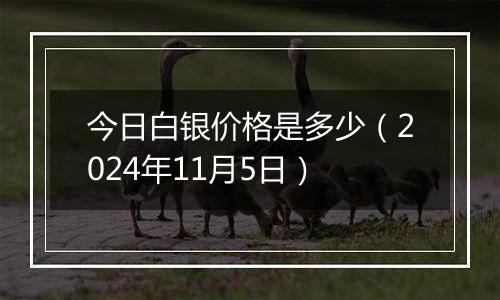 今日白银价格是多少（2024年11月5日）